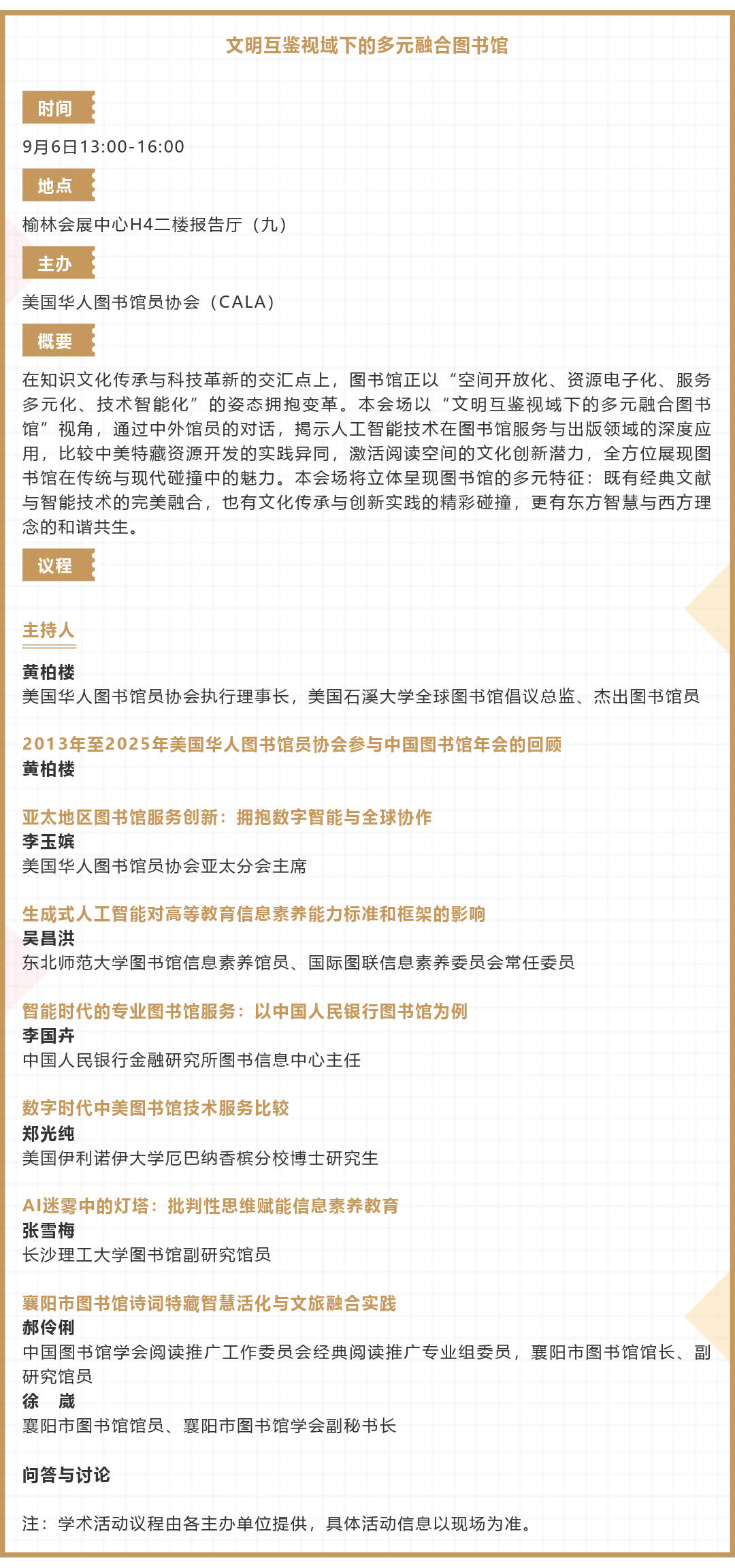 文明互鉴视域下的多元融合图书馆

时间

9月6日13:00-16:00

地点

榆林会展中心H4二楼报告厅（九）

主办

美国华人图书馆员协会（CALA）

概要

在知识文化传承与科技革新的交汇点上，图书馆正以“空间开放化、资源电子化、服务多元化、技术智能化”的姿态拥抱变革。本会场以“文明互鉴视域下的多元融合图书馆”视角，通过中外馆员的对话，揭示人工智能技术在图书馆服务与出版领域的深度应用，比较中美特藏资源开发的实践异同，激活阅读空间的文化创新潜力，全方位展现图书馆在传统与现代碰撞中的魅力。本会场将立体呈现图书馆的多元特征：既有经典文献与智能技术的完美融合，也有文化传承与创新实践的精彩碰撞，更有东方智慧与西方理念的和谐共生。

议程

主持人

黄柏楼
美国华人图书馆员协会执行理事长，美国石溪大学全球图书馆倡议总监、杰出图书馆员

2013年至2025年美国华人图书馆员协会参与中国图书馆年会的回顾
黄柏楼

亚太地区图书馆服务创新：拥抱数字智能与全球协作
李玉嫔
美国华人图书馆员协会亚太分会主席

生成式人工智能对高等教育信息素养能力标准和框架的影响
吴昌洪
东北师范大学图书馆信息素养馆员、国际图联信息素养委员会常任委员

智能时代的专业图书馆服务：以中国人民银行图书馆为例
李国卉
中国人民银行金融研究所图书信息中心主任

数字时代中美图书馆技术服务比较
郑光纯
美国伊利诺伊大学厄巴纳香槟分校博士研究生

AI迷雾中的灯塔：批判性思维赋能信息素养教育
张雪梅
长沙理工大学图书馆副研究馆员

襄阳市图书馆诗词特藏智慧活化与文旅融合实践
郝伶俐
中国图书馆学会阅读推广工作委员会经典阅读推广专业组委员，襄阳市图书馆馆长、副研究馆员
徐　崴
襄阳市图书馆馆员、襄阳市图书馆学会副秘书长

问答与讨论

注：学术活动议程由各主办单位提供，具体活动信息以现场为准。